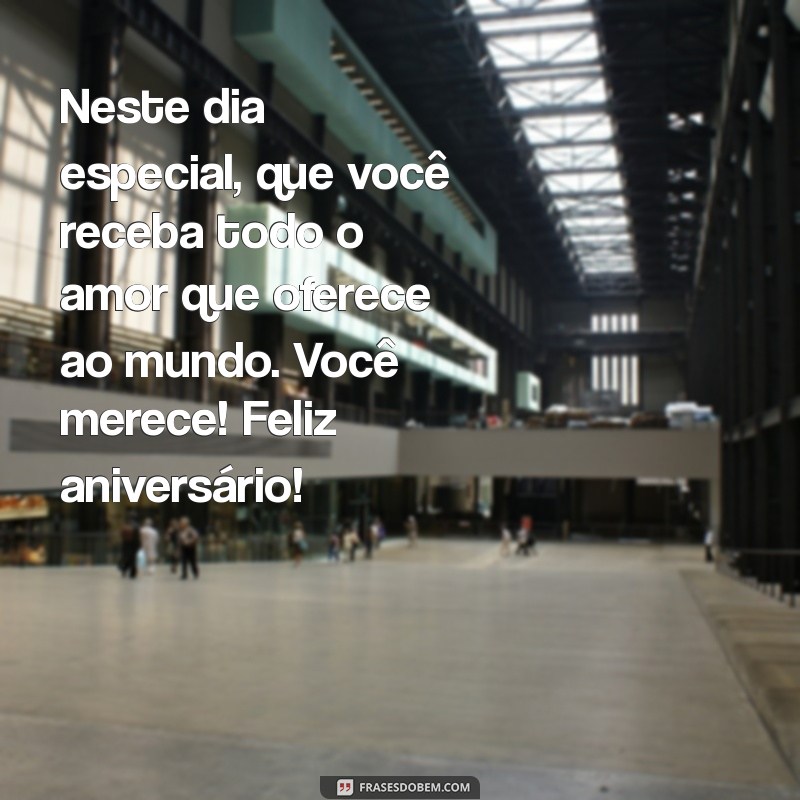 Neste dia especial, que você receba todo o amor que oferece ao mundo. Você merece! Feliz aniversário!

FRASESDOBEM.COM